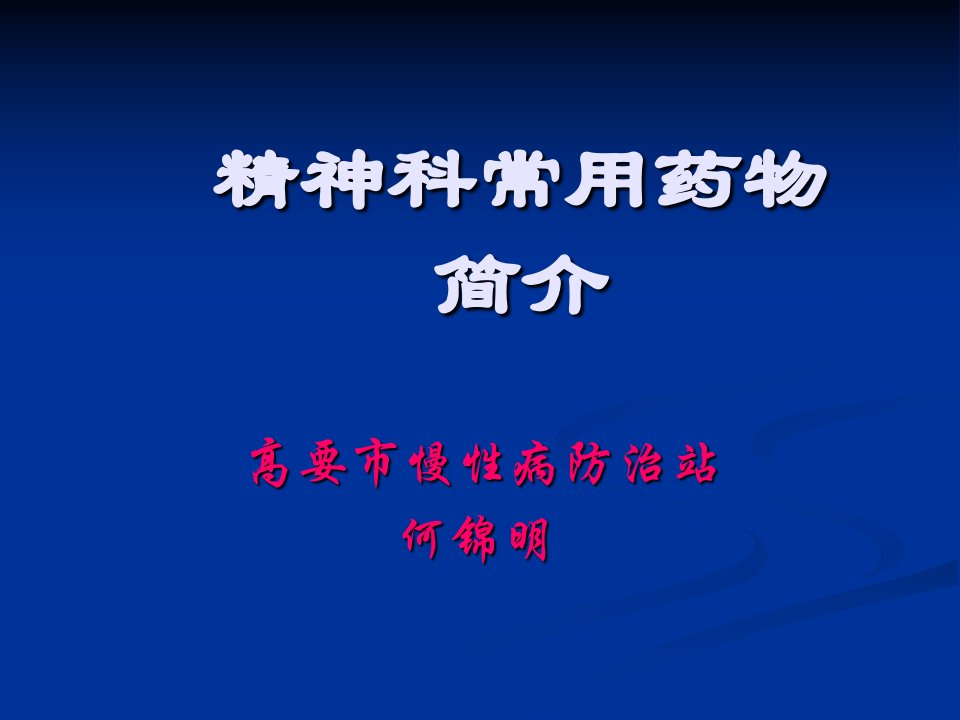 精神科常用药物简介

高要市慢性病防治站
何锦明